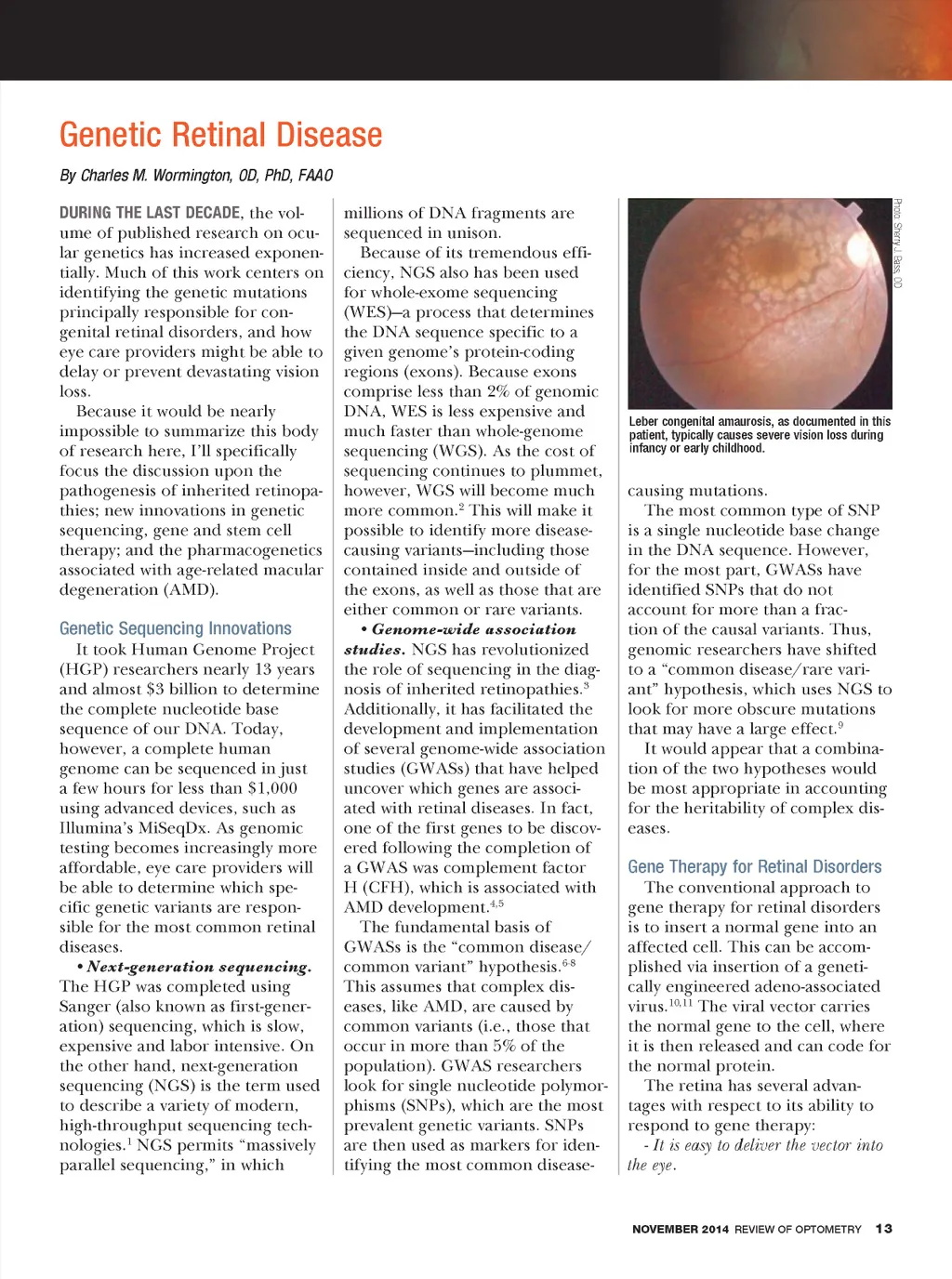 Genetic Retinal Disease

By Charles M. Wormington, OD, PhD, FAAO

DURING THE LAST DECADE, the volume of published research on ocular genetics has increased exponentially. Much of this work centers on identifying the genetic mutations principally responsible for congenital retinal disorders, and how eye care providers might be able to delay or prevent devastating vision loss.

Because it would be nearly impossible to summarize this body of research here, I'll specifically focus the discussion upon the pathogenesis of inherited retinopathies; new innovations in genetic sequencing, gene and stem cell therapy; and the pharmacogenetics associated with age-related macular degeneration (AMD).

Genetic Sequencing Innovations

It took Human Genome Project (HGP) researchers nearly 13 years and almost $3 billion to determine the complete nucleotide base sequence of our DNA. Today, however, a complete human genome can be sequenced in just a few hours for less than $1,000 using advanced devices, such as Illumina's MiSeqDx. As genomic testing becomes increasingly more affordable, eye care providers will be able to determine which specific genetic variants are responsible for the most common retinal diseases.

• Next-generation sequencing. The HGP was completed using Sanger (also known as first-generation) sequencing, which is slow, expensive and labor intensive. On the other hand, next-generation sequencing (NGS) is the term used to describe a variety of modern, high-throughput sequencing technologies.$^1$ NGS permits "massively parallel sequencing," in which millions of DNA fragments are sequenced in unison.

Because of its tremendous efficiency, NGS also has been used for whole-exome sequencing (WES)—a process that determines the DNA sequence specific to a given genome's protein-coding regions (exons). Because exons comprise less than 2% of genomic DNA, WES is less expensive and much faster than whole-genome sequencing (WGS). As the cost of sequencing continues to plummet, however, WGS will become much more common.$^2$ This will make it possible to identify more disease-causing variants—including those contained inside and outside of the exons, as well as those that are either common or rare variants.

• Genome-wide association studies. NGS has revolutionized the role of sequencing in the diagnosis of inherited retinopathies.$^3$ Additionally, it has facilitated the development and implementation of several genome-wide association studies (GWASs) that have helped uncover which genes are associated with retinal diseases. In fact, one of the first genes to be discovered following the completion of a GWAS was complement factor H (CFH), which is associated with AMD development.$^{4,5}$

The fundamental basis of GWASs is the "common disease/common variant" hypothesis.$^{6-8}$ This assumes that complex diseases, like AMD, are caused by common variants (i.e., those that occur in more than 5% of the population). GWAS researchers look for single nucleotide polymorphisms (SNPs), which are the most prevalent genetic variants. SNPs are then used as markers for identifying the most common disease-causing mutations.

Photo: Sherry J. Bass, OD

Leber congenital amaurosis, as documented in this patient, typically causes severe vision loss during infancy or early childhood.

The most common type of SNP is a single nucleotide base change in the DNA sequence. However, for the most part, GWASs have identified SNPs that do not account for more than a fraction of the causal variants. Thus, genomic researchers have shifted to a "common disease/rare variant" hypothesis, which uses NGS to look for more obscure mutations that may have a large effect.$^9$

It would appear that a combination of the two hypotheses would be most appropriate in accounting for the heritability of complex diseases.

Gene Therapy for Retinal Disorders

The conventional approach to gene therapy for retinal disorders is to insert a normal gene into an affected cell. This can be accomplished via insertion of a genetically engineered adeno-associated virus.$^{10,11}$ The viral vector carries the normal gene to the cell, where it is then released and can code for the normal protein.

The retina has several advantages with respect to its ability to respond to gene therapy:

- It is easy to deliver the vector into the eye.

NOVEMBER 2014 REVIEW OF OPTOMETRY 13